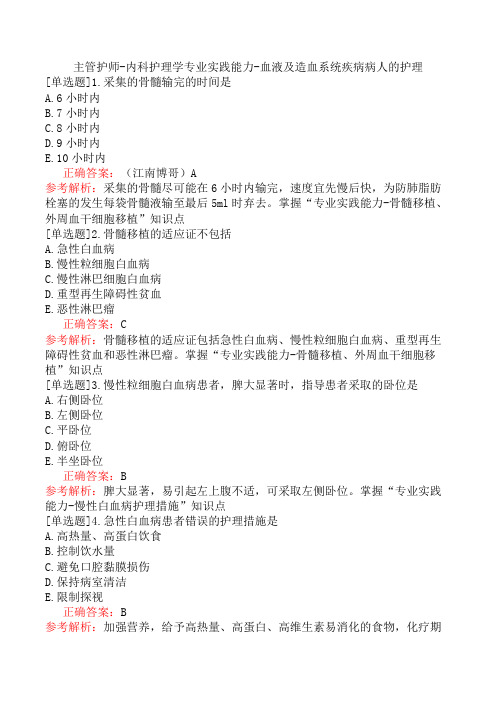 主管护师-内科护理学专业实践能力-血液及造血系统疾病病人的护理
[单选题]1.采集的骨髓输完的时间是
A.6 小时内
B.7 小时内
C.8 小时内
D.9 小时内
E.10 小时内
正确答案：（江南博哥）A
参考解析：采集的骨髓尽可能在 6 小时内输完，速度宜先慢后快，为防肺脂肪栓塞的发生每袋骨髓液输至最后 5ml 时弃去。掌握“专业实践能力-骨髓移植、外周血干细胞移植”知识点
[单选题]2.骨髓移植的适应证不包括
A.急性白血病
B.慢性粒细胞白血病
C.慢性淋巴细胞白血病
D.重型再生障碍性贫血
E.恶性淋巴瘤
正确答案：C
参考解析：骨髓移植的适应证包括急性白血病、慢性粒细胞白血病、重型再生障碍性贫血和恶性淋巴瘤。掌握“专业实践能力-骨髓移植、外周血干细胞移植”知识点
[单选题]3.慢性粒细胞白血病患者，脾大显著时，指导患者采取的卧位是
A.右侧卧位
B.左侧卧位
C.平卧位
D.俯卧位
E.半坐卧位
正确答案：B
参考解析：脾大显著，易引起左上腹不适，可采取左侧卧位。掌握“专业实践能力-慢性白血病护理措施”知识点
[单选题]4.急性白血病患者错误的护理措施是
A.高热量、高蛋白饮食
B.控制饮水量
C.避免口腔黏膜损伤
D.保持病室清洁
E.限制探视
正确答案：B
参考解析：加强营养，给予高热量、高蛋白、高维生素易消化的食物，化疗期